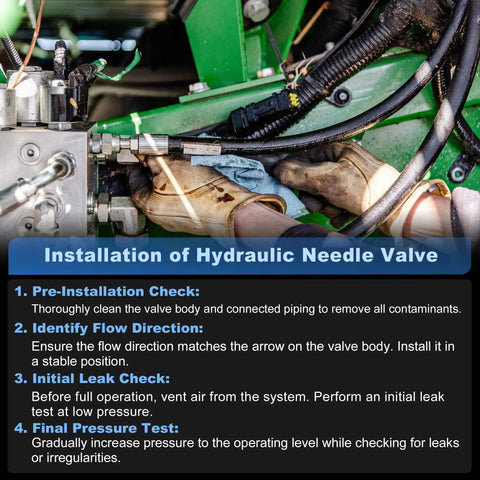 Installation of Hydraulic Needle Valve

1. Pre-Installation Check:
Thoroughly clean the valve body and connected piping to remove all contaminants.

2. Identify Flow Direction:
Ensure the flow direction matches the arrow on the valve body. Install it in a stable position.

3. Initial Leak Check:
Before full operation, vent air from the system. Perform an initial leak test at low pressure.

4. Final Pressure Test:
Gradually increase pressure to the operating level while checking for leaks or irregularities.